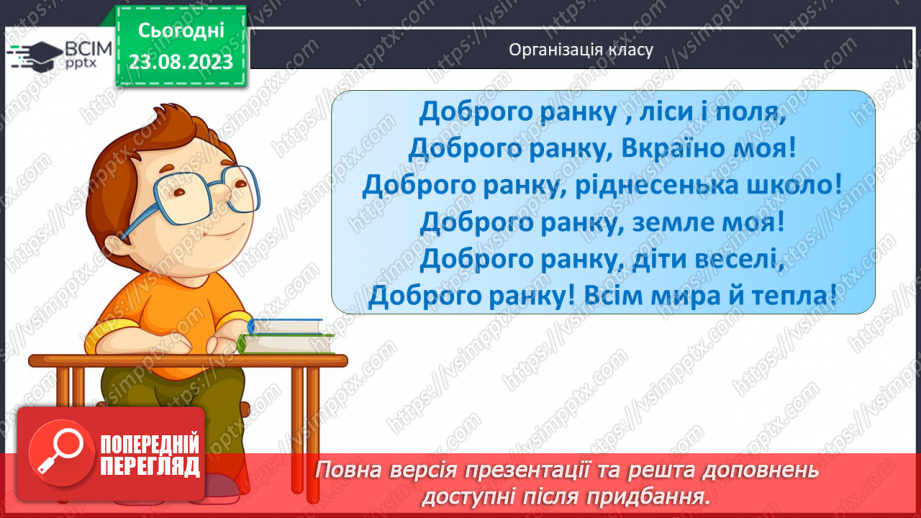 ВСІМ pptx

Сьогодні 23.08.2023

Організація класу

Доброго ранку , ліси і поля,
Доброго ранку, Вкраїно моя!
Доброго ранку, ріднесенька школо!
Доброго ранку, земле моя!
Доброго ранку, діти веселі,
Доброго ранку! Всім мира й тепла!

ПОПЕРЕДНІЙ ПЕРЕГЛЯД

Повна версія презентації та решта доповнень доступні після придбання.

https://vsimpptx.com